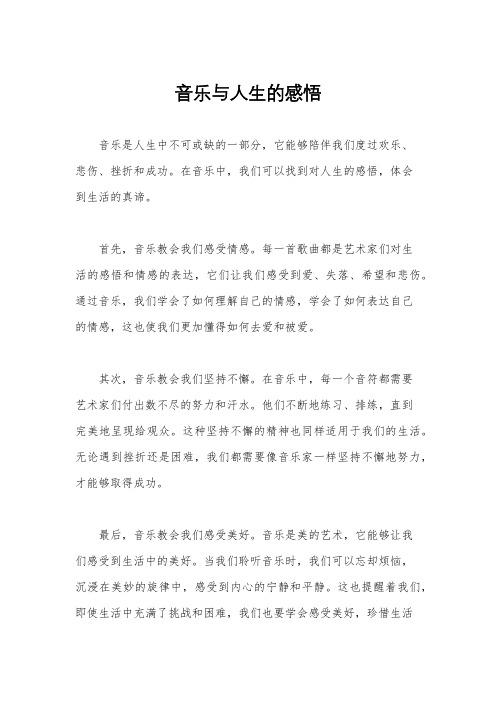 音乐与人生的感悟

音乐是人生中不可或缺的一部分，它能够陪伴我们度过欢乐、悲伤、挫折和成功。在音乐中，我们可以找到对人生的感悟，体会到生活的真谛。

首先，音乐教会我们感受情感。每一首歌曲都是艺术家们对生活的感悟和情感的表达，它们让我们感受到爱、失落、希望和悲伤。通过音乐，我们学会了如何理解自己的情感，学会了如何表达自己的情感，这也使我们更加懂得如何去爱和被爱。

其次，音乐教会我们坚持不懈。在音乐中，每一个音符都需要艺术家们付出数不尽的努力和汗水。他们不断地练习、排练，直到完美地呈现给观众。这种坚持不懈的精神也同样适用于我们的生活。无论遇到挫折还是困难，我们都需要像音乐家一样坚持不懈地努力，才能够取得成功。

最后，音乐教会我们感受美好。音乐是美的艺术，它能够让我们感受到生活中的美好。当我们聆听音乐时，我们可以忘却烦恼，沉浸在美妙的旋律中，感受到内心的宁静和平静。这也提醒着我们，即使生活中充满了挑战和困难，我们也要学会感受美好，珍惜生活